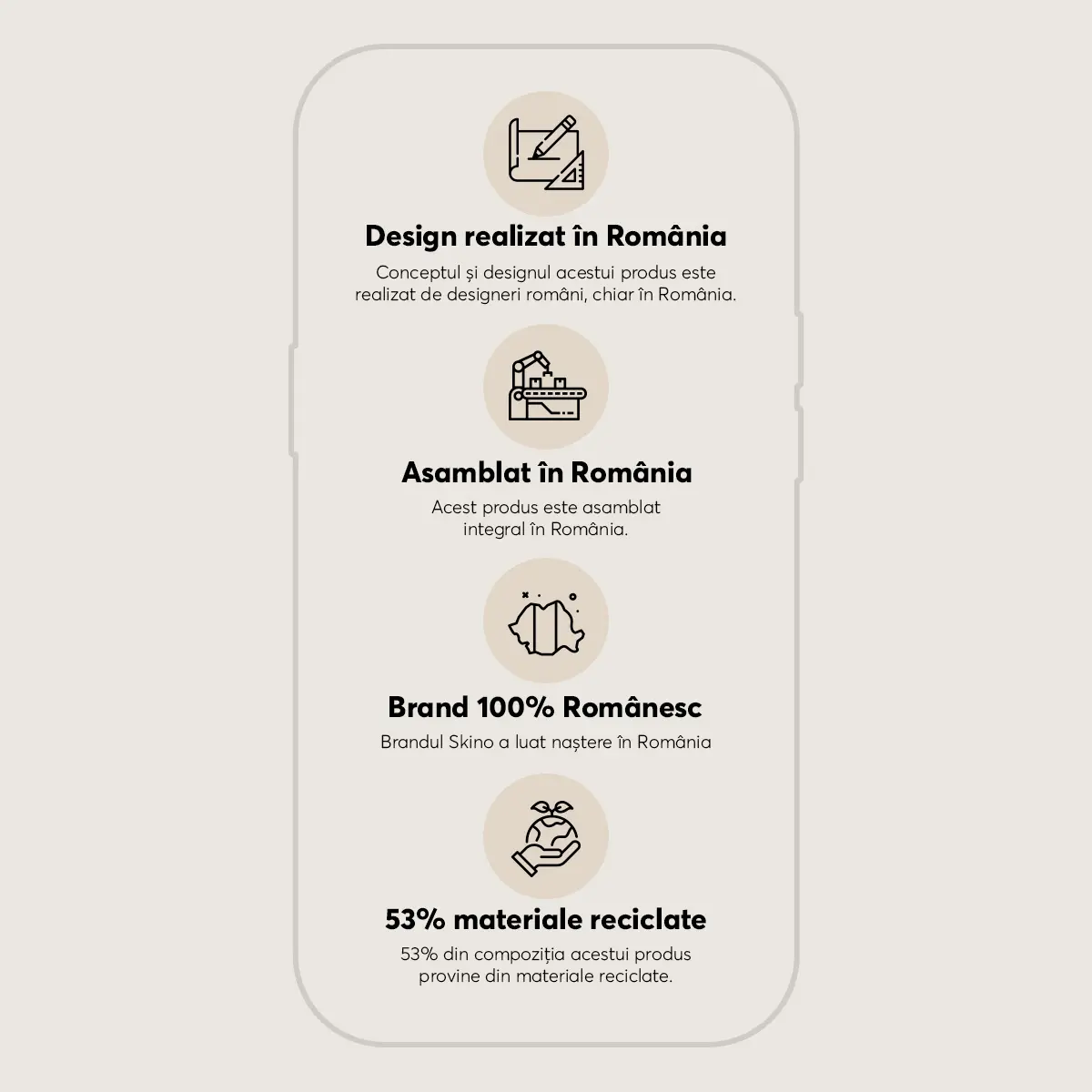 Design realizat în România

Conceptul și designul acestui produs este realizat de designeri români, chiar în România.

Asamblat în România

Acest produs este asamblat integral în România.

Brand 100% Românesc

Brandul Skino a luat naștere în România

53% materiale reciclate

53% din compoziția acestui produs provine din materiale reciclate.